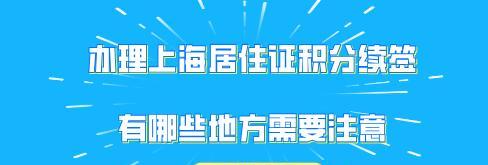 办理上海居住证积分续签

有哪些地方需要注意